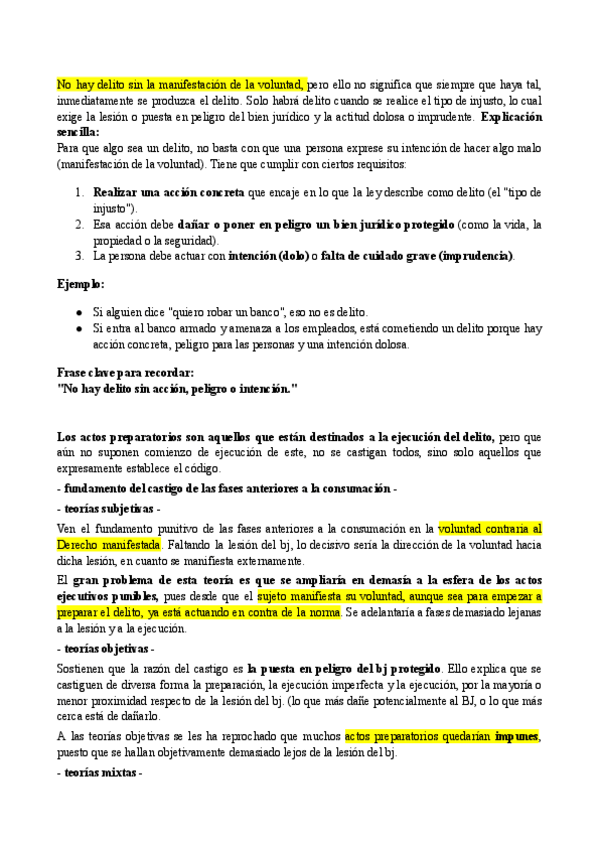 No hay delito sin la manifestación de la voluntad, pero ello no significa que siempre que haya tal, inmediatamente se produzca el delito. Solo habrá delito cuando se realice el tipo de injusto, lo cual exige la lesión o puesta en peligro del bien jurídico y la actitud dolosa o imprudente. **Explicación sencilla:**
Para que algo sea un delito, no basta con que una persona exprese su intención de hacer algo malo (manifestación de la voluntad). Tiene que cumplir con ciertos requisitos:

1. **Realizar una acción concreta** que encaje en lo que la ley describe como delito (el "tipo de injusto").
2. Esa acción debe **dañar o poner en peligro un bien jurídico protegido** (como la vida, la propiedad o la seguridad).
3. La persona debe actuar con **intención (dolo)** o **falta de cuidado grave (imprudencia)**.

**Ejemplo:**

● Si alguien dice "quiero robar un banco", eso no es delito.
● Si entra al banco armado y amenaza a los empleados, está cometiendo un delito porque hay acción concreta, peligro para las personas y una intención dolosa.

**Frase clave para recordar:**
**"No hay delito sin acción, peligro o intención."**

**Los actos preparatorios son aquellos que están destinados a la ejecución del delito,** pero que aún no suponen comienzo de ejecución de este, no se castigan todos, sino solo aquellos que expresamente establece el código.

**- fundamento del castigo de las fases anteriores a la consumación -**

**- teorías subjetivas -**

Ven el fundamento punitivo de las fases anteriores a la consumación en la voluntad contraria al Derecho manifestada. Faltando la lesión del bj, lo decisivo sería la dirección de la voluntad hacia dicha lesión, en cuanto se manifiesta externamente.

El **gran problema de esta teoría es que se ampliaría en demasía a la esfera de los actos ejecutivos punibles**, pues desde que el sujeto manifiesta su voluntad, aunque sea para empezar a preparar el delito, ya está actuando en contra de la norma. Se adelantaría a fases demasiado lejanas a la lesión y a la ejecución.

**- teorías objetivas -**

Sostienen que la razón del castigo es **la puesta en peligro del bj protegido**. Ello explica que se castiguen de diversa forma la preparación, la ejecución imperfecta y la ejecución, por la mayoría o menor proximidad respecto de la lesión del bj. (lo que más dañe potencialmente al BJ, o lo que más cerca está de dañarlo.

A las teorías objetivas se les ha reprochado que muchos actos preparatorios quedarían **impunes**, puesto que se hallan objetivamente demasiado lejos de la lesión del bj.

**- teorías mixtas -**